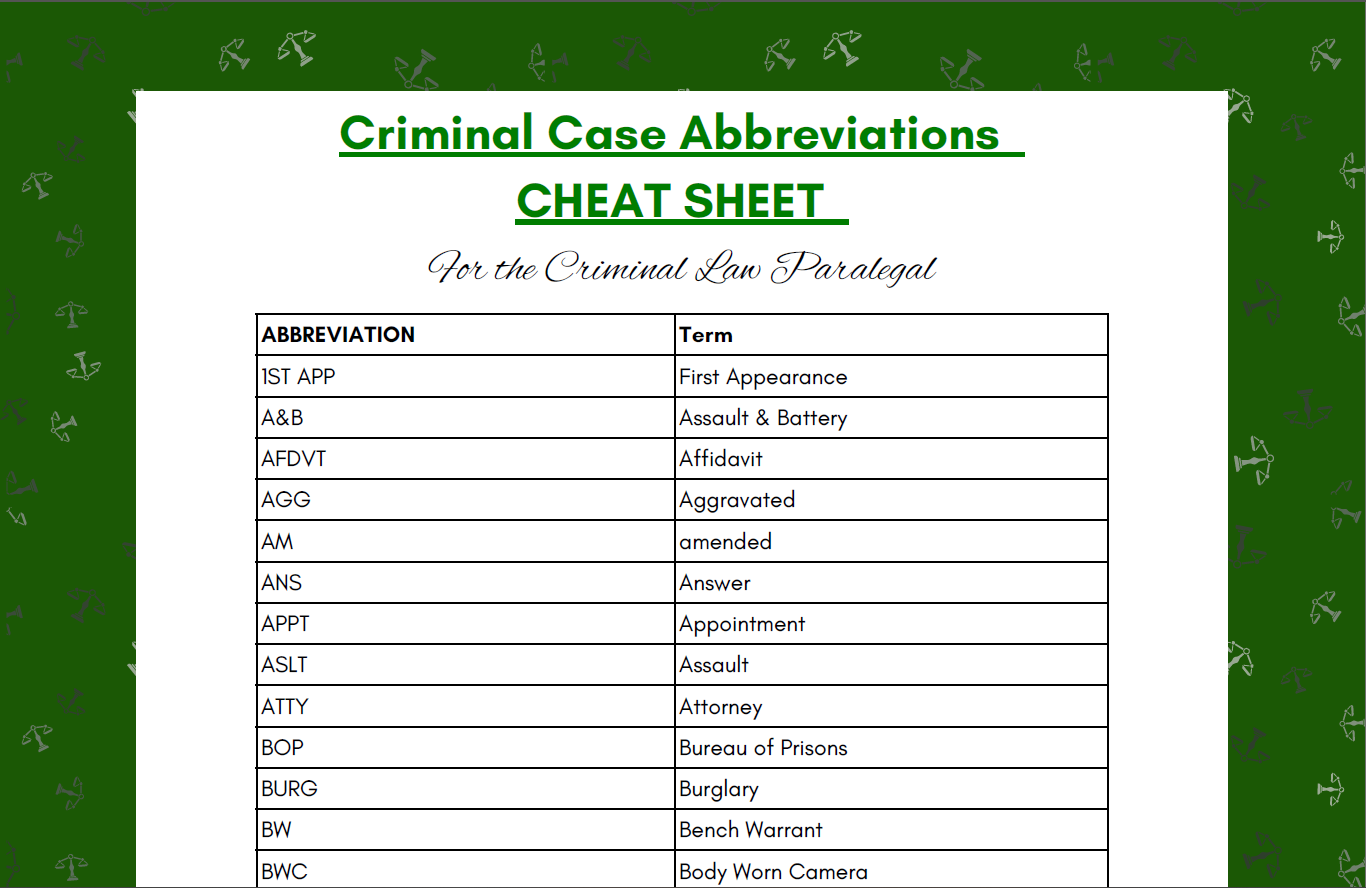 Criminal Case Abbreviations

CHEAT SHEET

For the Criminal Law Paralegal

| ABBREVIATION | Term |
|---|---|
| 1ST APP | First Appearance |
| A&B | Assault & Battery |
| AFDVT | Affidavit |
| AGG | Aggravated |
| AM | amended |
| ANS | Answer |
| APPT | Appointment |
| ASLT | Assault |
| ATTY | Attorney |
| BOP | Bureau of Prisons |
| BURG | Burglary |
| BW | Bench Warrant |
| BWC | Body Worn Camera |